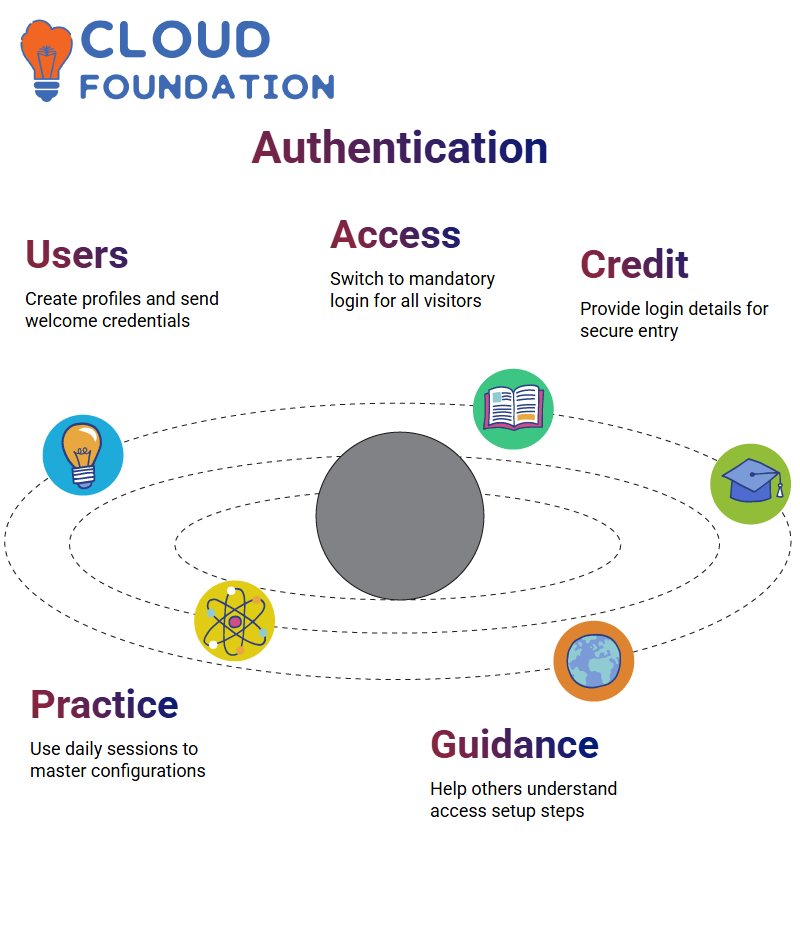 CLOUD FOUNDATION

Authentication

Users

Create profiles and send welcome credentials

Access

Switch to mandatory login for all visitors

Credit

Provide login details for secure entry

Practice

Use daily sessions to master configurations

Guidance

Help others understand access setup steps